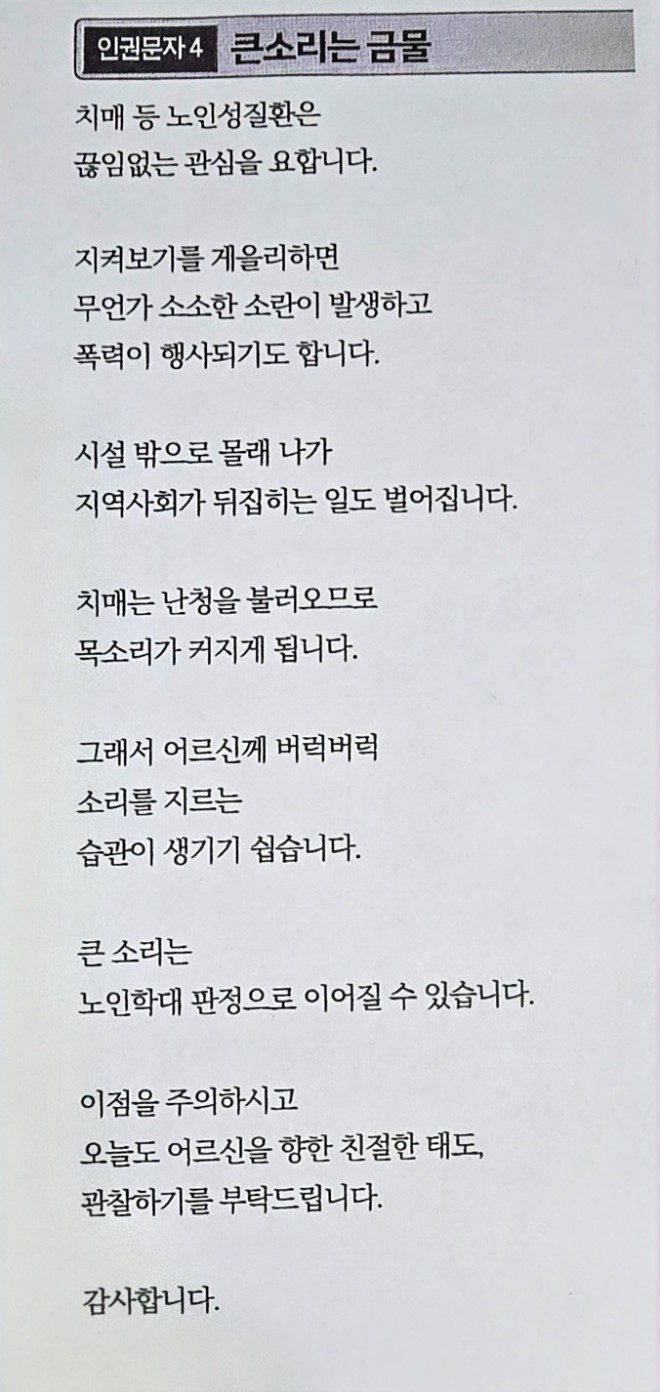 인권문자 4 큰소리는 금물

치매 등 노인성질환은
끊임없는 관심을 요합니다.

지켜보기를 게을리하면
무언가 소소한 소란이 발생하고
폭력이 행사되기도 합니다.

시설 밖으로 몰래 나가
지역사회가 뒤집히는 일도 벌어집니다.

치매는 난청을 불러오므로
목소리가 커지게 됩니다.

그래서 어르신께 버럭버럭
소리를 지르는
습관이 생기기 쉽습니다.

큰 소리는
노인학대 판정으로 이어질 수 있습니다.

이점을 주의하시고
오늘도 어르신을 향한 친절한 태도,
관찰하기를 부탁드립니다.

감사합니다.